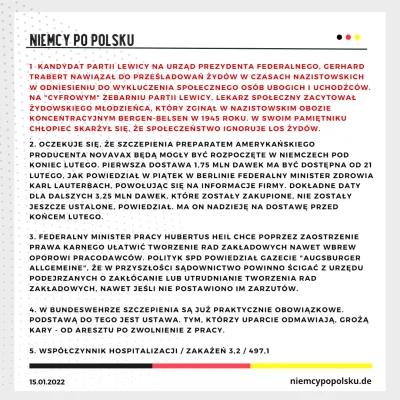 NIEMCY PO POLSKU

1 KANDYDAT PARTII LEWICY NA URZĄD PREZYDENTA FEDERALNEGO, GERHARD TRABERT NAWIĄZAŁ DO PRZEŚLADOWAŃ ŻYDÓW W CZASACH NAZISTOWSKICH W ODNIESIENIU DO WYKLUCZENIA SPOŁECZNEGO OSÓB UBOGICH I UCHODŹCÓW. NA "CYFROWYM" ZEBARNIU PARTII LEWICY, LEKARZ SPOŁECZNY ZACYTOWAŁ ŻYDOWSKIEGO MŁODZIEŃCA, KTÓRY ZGINĄŁ W NAZISTOWSKIM OBOZIE KONCENTRACYJNYM BERGEN-BELSEN W 1945 ROKU. W SWOIM PAMIĘTNIKU CHŁOPIEC SKARŻYŁ SIĘ, ŻE SPOŁECZEŃSTWO IGNORUJE LOS ŻYDÓW.

2. OCZEKUJE SIĘ, ŻE SZCZEPIENIA PREPARATEM AMERYKAŃSKIEGO PRODUCENTA NOVAVAX BĘDĄ MOGŁY BYĆ ROZPOCZĘTE W NIEMCZECH POD KONIEC LUTEGO. PIERWSZA DOSTAWA 1,75 MLN DAWEK MA BYĆ DOSTĘPNA OD 21 LUTEGO, JAK POWIEDZIAŁ W PIĄTEK W BERLINIE FEDERALNY MINISTER ZDROWIA KARL LAUTERBACH, POWOŁUJĄC SIĘ NA INFORMACJE FIRMY. DOKŁADNE DATY DLA DALSZYCH 3,25 MLN DAWEK, KTÓRE ZOSTAŁY ZAKUPIONE, NIE ZOSTAŁY JESZCZE USTALONE, POWIEDZIAŁ. MA ON NADZIEJĘ NA DOSTAWĘ PRZED KOŃCEM LUTEGO.

3. FEDERALNY MINISTER PRACY HUBERTUS HEIL CHCE POPRZEZ ZAOSTRZENIE PRAWA KARNEGO UŁATWIĆ TWORZENIE RAD ZAKŁADOWYCH NAWET WBREW OPOROWI PRACODAWCÓW. POLITYK SPD POWIEDZIAŁ GAZECIE "AUGSBURGER ALLGEMEINE", ŻE W PRZYSZŁOŚCI SĄDOWNICTWO POWINNO ŚCIGAĆ Z URZĘDU PODEJRZANYCH O ZAKŁÓCANIE LUB UTRUDNIANIE TWORZENIA RAD ZAKŁADOWYCH, NAWET JEŚLI NIE POSTAWIONO IM ZARZUTÓW.

4. W BUNDESWEHRZE SZCZEPIENIA SĄ JUŻ PRAKTYCZNIE OBOWIĄZKOWE. PODSTAWĄ DO TEGO JEST USTAWA. TYM, KTÓRZY UPARCIE ODMAWIAJĄ, GROŻĄ KARY - OD ARESZTU PO ZWOLNIENIE Z PRACY.

5. WSPÓŁCZYNNIK HOSPITALIZACJI / ZAKAŻEŃ 3,2 / 497,1

15.01.2022

niemcypopolsku.de